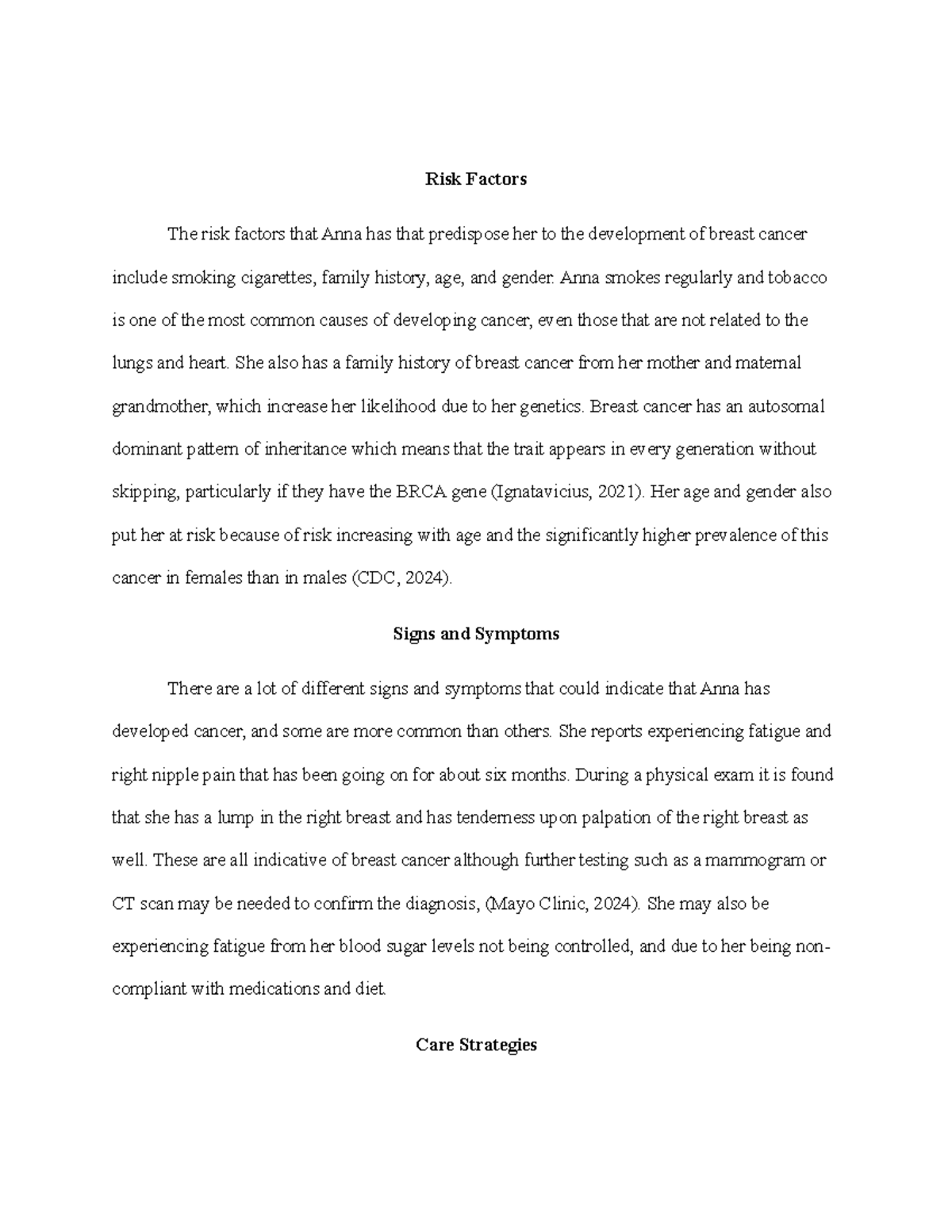 Risk Factors

The risk factors that Anna has that predispose her to the development of breast cancer include smoking cigarettes, family history, age, and gender. Anna smokes regularly and tobacco is one of the most common causes of developing cancer, even those that are not related to the lungs and heart. She also has a family history of breast cancer from her mother and maternal grandmother, which increase her likelihood due to her genetics. Breast cancer has an autosomal dominant pattern of inheritance which means that the trait appears in every generation without skipping, particularly if they have the BRCA gene (Ignatavicius, 2021). Her age and gender also put her at risk because of risk increasing with age and the significantly higher prevalence of this cancer in females than in males (CDC, 2024).

Signs and Symptoms

There are a lot of different signs and symptoms that could indicate that Anna has developed cancer, and some are more common than others. She reports experiencing fatigue and right nipple pain that has been going on for about six months. During a physical exam it is found that she has a lump in the right breast and has tenderness upon palpation of the right breast as well. These are all indicative of breast cancer although further testing such as a mammogram or CT scan may be needed to confirm the diagnosis, (Mayo Clinic, 2024). She may also be experiencing fatigue from her blood sugar levels not being controlled, and due to her being non-compliant with medications and diet.

Care Strategies